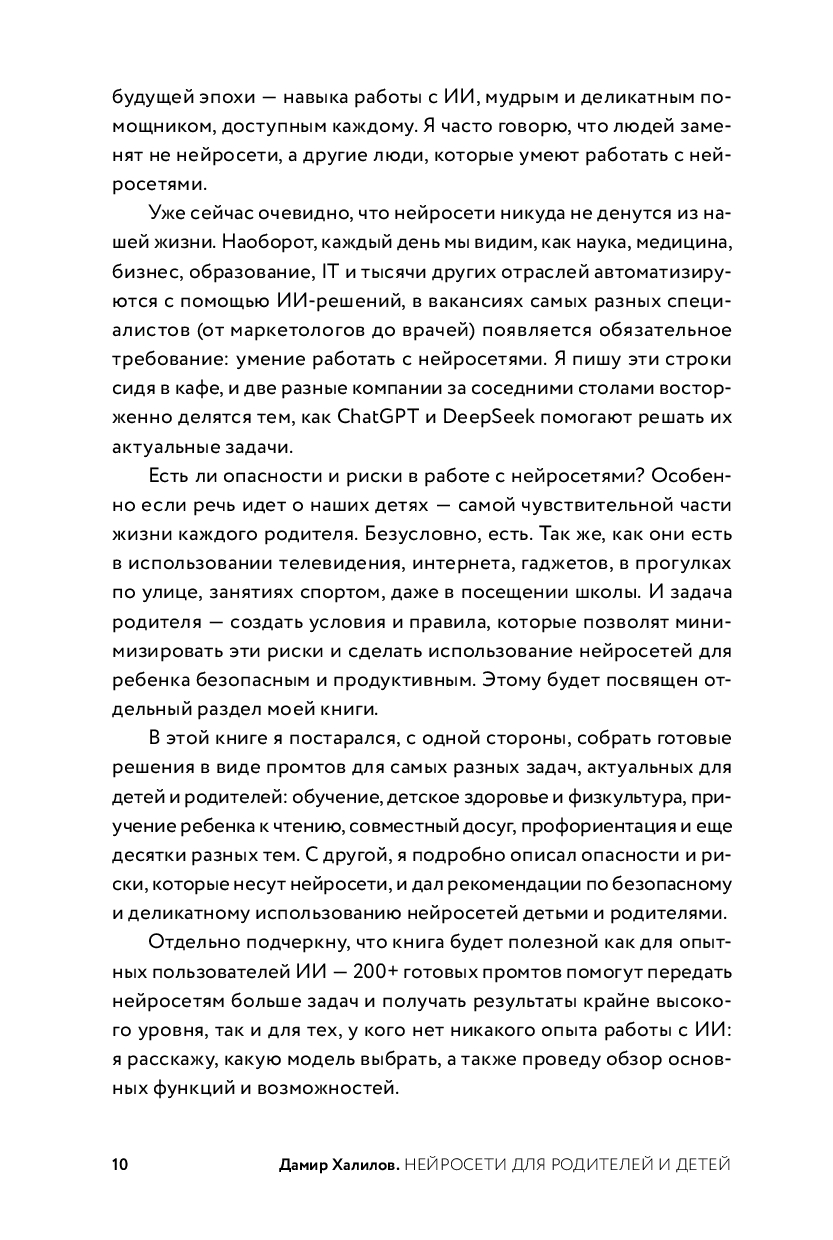 будущей эпохи — навыка работы с ИИ, мудрым и деликатным помощником, доступным каждому. Я часто говорю, что людей заменят не нейросети, а другие люди, которые умеют работать с нейросетями.

Уже сейчас очевидно, что нейросети никуда не денутся из нашей жизни. Наоборот, каждый день мы видим, как наука, медицина, бизнес, образование, IT и тысячи других отраслей автоматизируются с помощью ИИ-решений, в вакансиях самых разных специалистов (от маркетологов до врачей) появляется обязательное требование: умение работать с нейросетями. Я пишу эти строки сидя в кафе, и две разные компании за соседними столами восторженно делятся тем, как ChatGPT и DeepSeek помогают решать их актуальные задачи.

Есть ли опасности и риски в работе с нейросетями? Особенно если речь идет о наших детях — самой чувствительной части жизни каждого родителя. Безусловно, есть. Так же, как они есть в использовании телевидения, интернета, гаджетов, в прогулках по улице, занятиях спортом, даже в посещении школы. И задача родителя — создать условия и правила, которые позволят минимизировать эти риски и сделать использование нейросетей для ребенка безопасным и продуктивным. Этому будет посвящен отдельный раздел моей книги.

В этой книге я постарался, с одной стороны, собрать готовые решения в виде промтов для самых разных задач, актуальных для детей и родителей: обучение, детское здоровье и физкультура, приучение ребенка к чтению, совместный досуг, профориентация и еще десятки разных тем. С другой, я подробно описал опасности и риски, которые несут нейросети, и дал рекомендации по безопасному и деликатному использованию нейросетей детьми и родителями.

Отдельно подчеркну, что книга будет полезной как для опытных пользователей ИИ — 200+ готовых промтов помогут передать нейросетям больше задач и получать результаты крайне высокого уровня, так и для тех, у кого нет никакого опыта работы с ИИ: я расскажу, какую модель выбрать, а также проведу обзор основных функций и возможностей.

10 Дамир Халилов. НЕЙРОСЕТИ ДЛЯ РОДИТЕЛЕЙ И ДЕТЕЙ